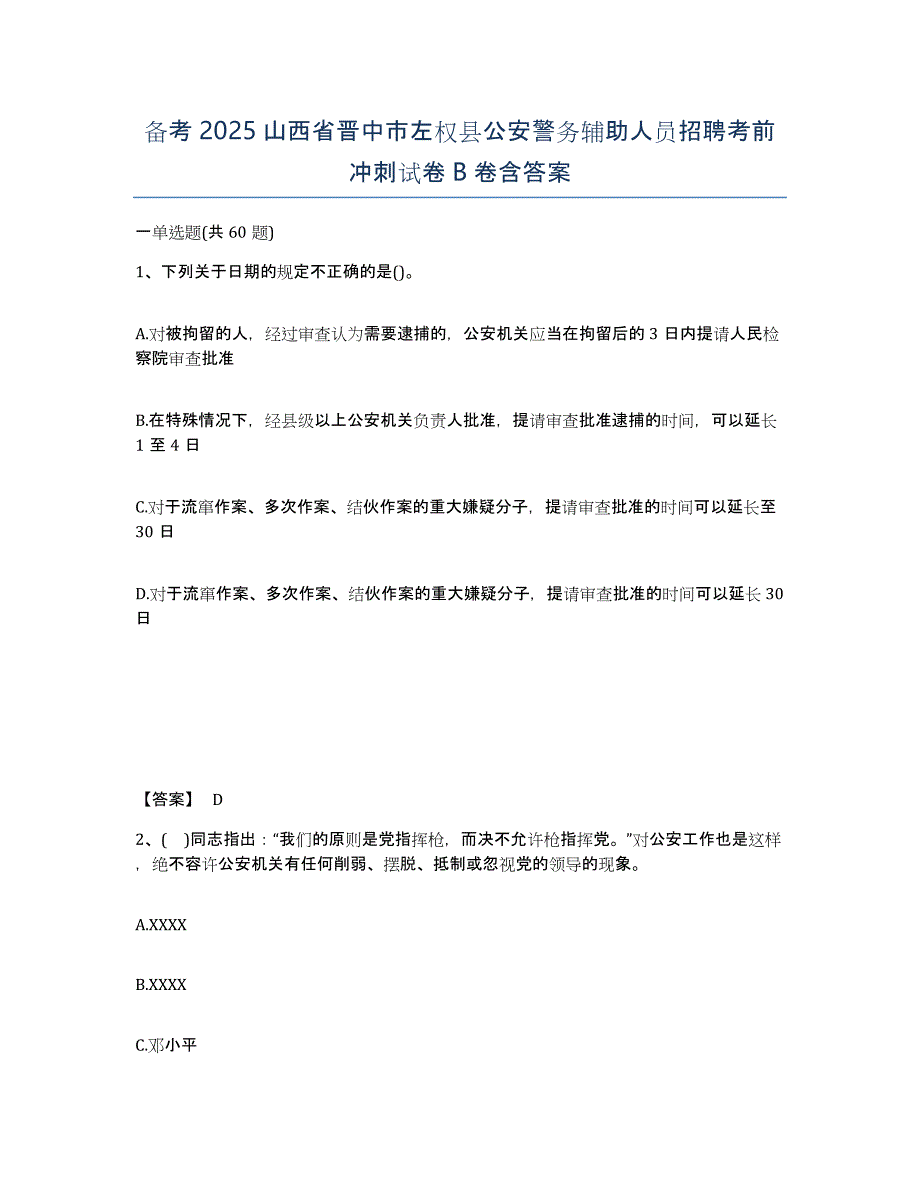 备考 2025 山西省晋中市左权县公安警务辅助人员招聘考前冲刺试卷 B 卷含答案

一单选题(共 60 题)

1、下列关于日期的规定不正确的是()。

A.对被拘留的人，经过审查认为需要逮捕的，公安机关应当在拘留后的 3 日内提请人民检察院审查批准

B.在特殊情况下，经县级以上公安机关负责人批准，提请审查批准逮捕的时间，可以延长 1 至 4 日

C.对于流窜作案、多次作案、结伙作案的重大嫌疑分子，提请审查批准的时间可以延长至 30 日

D.对于流窜作案、多次作案、结伙作案的重大嫌疑分子，提请审查批准的时间可以延长 30 日

【答案】 D

2、( )同志指出：“我们的原则是党指挥枪，而决不允许枪指挥党。”对公安工作也是这样，绝不容许公安机关有任何削弱、摆脱、抵制或忽视党的领导的现象。

A.XXXX

B.XXXX

C.邓小平